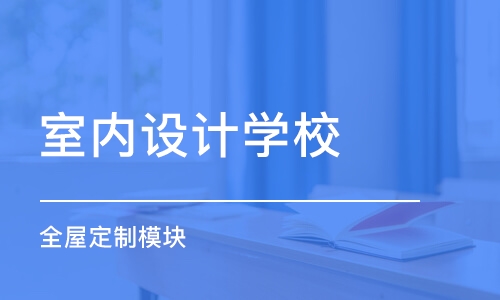 室内设计学校

全屋定制模块